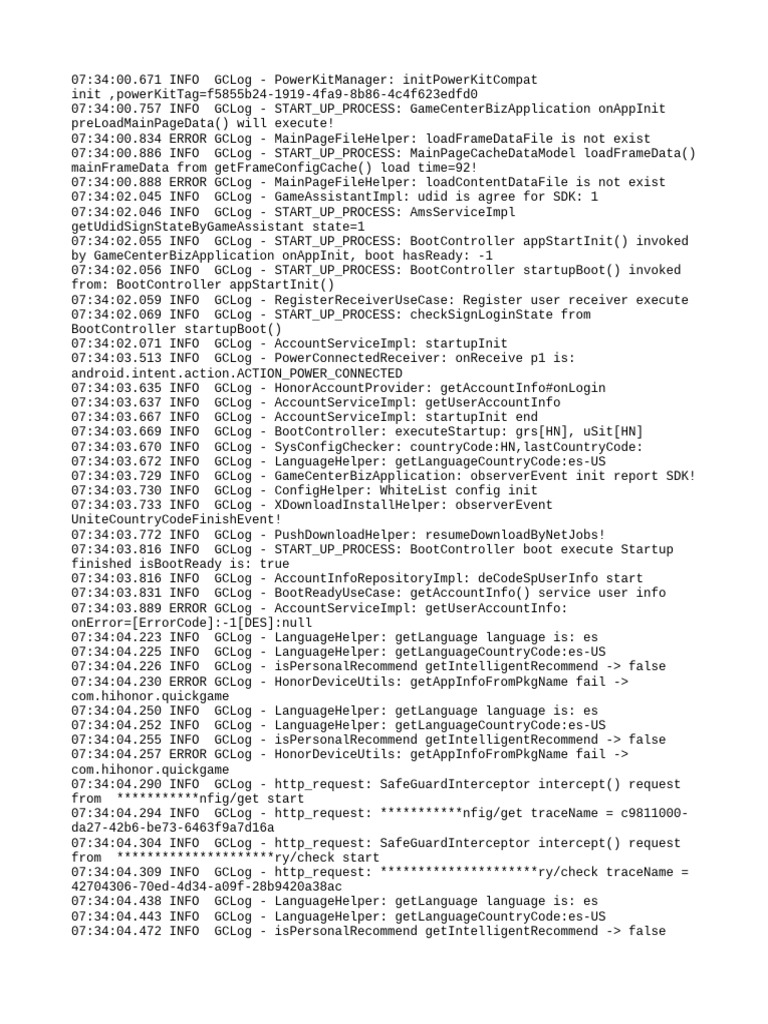 07:34:00.671 INFO  GCLog - PowerKitManager: initPowerKitCompat init ,powerKitTag=f5855b24-1919-4fa9-8b86-4c4f623edfd0
07:34:00.757 INFO  GCLog - START_UP_PROCESS: GameCenterBizApplication onAppInit preLoadMainPageData() will execute!
07:34:00.834 ERROR GCLog - MainPageFileHelper: loadFrameDataFile is not exist
07:34:00.886 INFO  GCLog - START_UP_PROCESS: MainPageCacheDataModel loadFrameData() mainFrameData from getFrameConfigCache() load time=92!
07:34:00.888 ERROR GCLog - MainPageFileHelper: loadContentDataFile is not exist
07:34:02.045 INFO  GCLog - GameAssistantImpl: udid is agree for SDK: 1
07:34:02.046 INFO  GCLog - START_UP_PROCESS: AmsServiceImpl getUdidSignStateByGameAssistant state=1
07:34:02.055 INFO  GCLog - START_UP_PROCESS: BootController appStartInit() invoked by GameCenterBizApplication onAppInit, boot hasReady: -1
07:34:02.056 INFO  GCLog - START_UP_PROCESS: BootController startupBoot() invoked from: BootController appStartInit()
07:34:02.059 INFO  GCLog - RegisterReceiverUseCase: Register user receiver execute
07:34:02.069 INFO  GCLog - START_UP_PROCESS: checkSignLoginState from BootController startupBoot()
07:34:02.071 INFO  GCLog - AccountServiceImpl: startupInit
07:34:03.513 INFO  GCLog - PowerConnectedReceiver: onReceive p1 is: android.intent.action.ACTION_POWER_CONNECTED
07:34:03.635 INFO  GCLog - HonorAccountProvider: getAccountInfo#onLogin
07:34:03.637 INFO  GCLog - AccountServiceImpl: getUserAccountInfo
07:34:03.667 INFO  GCLog - AccountServiceImpl: startupInit end
07:34:03.669 INFO  GCLog - BootController: executeStartup: grs[HN], uSit[HN]
07:34:03.670 INFO  GCLog - SysConfigChecker: countryCode:HN,lastCountryCode:
07:34:03.672 INFO  GCLog - LanguageHelper: getLanguageCountryCode:es-US
07:34:03.729 INFO  GCLog - GameCenterBizApplication: observerEvent init report SDK!
07:34:03.730 INFO  GCLog - ConfigHelper: WhiteList config init
07:34:03.733 INFO  GCLog - XDownloadInstallHelper: observerEvent UniteCountryCodeFinishEvent!
07:34:03.772 INFO  GCLog - PushDownloadHelper: resumeDownloadByNetJobs!
07:34:03.816 INFO  GCLog - START_UP_PROCESS: BootController boot execute Startup finished isBootReady is: true
07:34:03.816 INFO  GCLog - AccountInfoRepositoryImpl: deCodeSpUserInfo start
07:34:03.831 INFO  GCLog - BootReadyUseCase: getAccountInfo() service user info
07:34:03.889 ERROR GCLog - AccountServiceImpl: getUserAccountInfo: onError=[ErrorCode]:-1[DES]:null
07:34:04.223 INFO  GCLog - LanguageHelper: getLanguage language is: es
07:34:04.225 INFO  GCLog - LanguageHelper: getLanguageCountryCode:es-US
07:34:04.226 INFO  GCLog - isPersonalRecommend getIntelligentRecommend -> false
07:34:04.230 ERROR GCLog - HonorDeviceUtils: getAppInfoFromPkgName fail -> com.hihonor.quickgame
07:34:04.250 INFO  GCLog - LanguageHelper: getLanguage language is: es
07:34:04.252 INFO  GCLog - LanguageHelper: getLanguageCountryCode:es-US
07:34:04.255 INFO  GCLog - isPersonalRecommend getIntelligentRecommend -> false
07:34:04.257 ERROR GCLog - HonorDeviceUtils: getAppInfoFromPkgName fail -> com.hihonor.quickgame
07:34:04.290 INFO  GCLog - http_request: SafeGuardInterceptor intercept() request from  ***********nfig/get start
07:34:04.294 INFO  GCLog - http_request: ***********nfig/get traceName = c9811000-da27-42b6-be73-6463f9a7d16a
07:34:04.304 INFO  GCLog - http_request: SafeGuardInterceptor intercept() request from  *********************ry/check start
07:34:04.309 INFO  GCLog - http_request: *********************ry/check traceName = 42704306-70ed-4d34-a09f-28b9420a38ac
07:34:04.438 INFO  GCLog - LanguageHelper: getLanguage language is: es
07:34:04.443 INFO  GCLog - LanguageHelper: getLanguageCountryCode:es-US
07:34:04.472 INFO  GCLog - isPersonalRecommend getIntelligentRecommend -> false